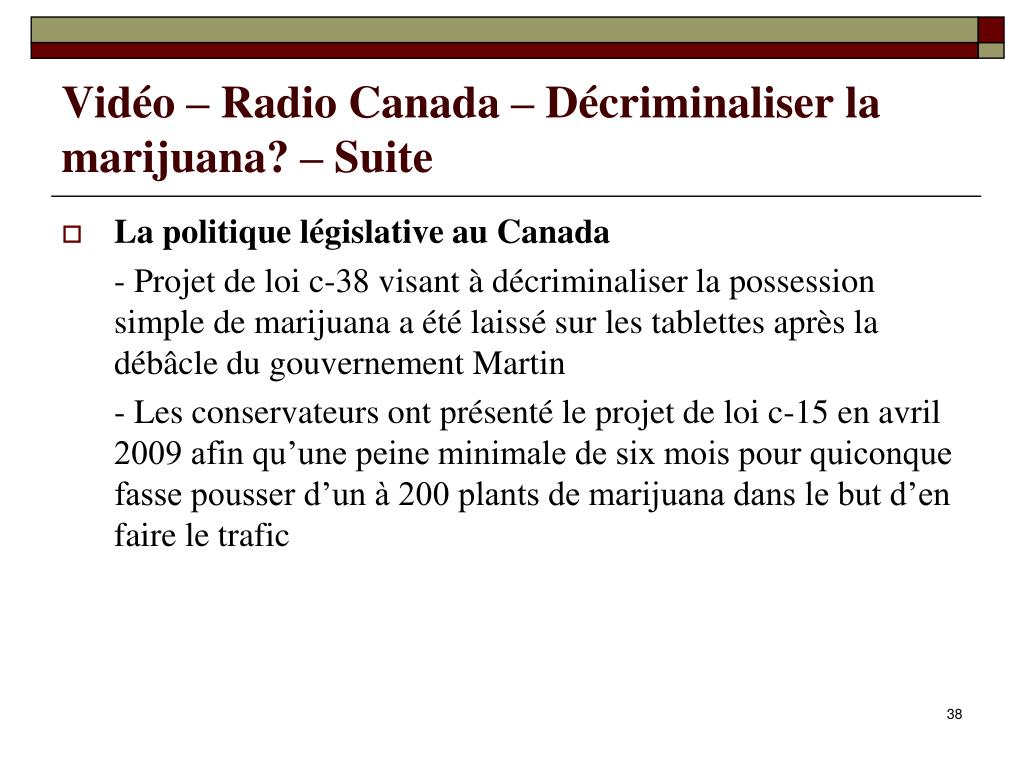 Vidéo – Radio Canada – Décriminaliser la marijuana? – Suite

La politique législative au Canada

- Projet de loi c-38 visant à décriminaliser la possession simple de marijuana a été laissé sur les tablettes après la débâcle du gouvernement Martin

- Les conservateurs ont présenté le projet de loi c-15 en avril 2009 afin qu’une peine minimale de six mois pour quiconque fasse pousser d’un à 200 plants de marijuana dans le but d’en faire le trafic

38